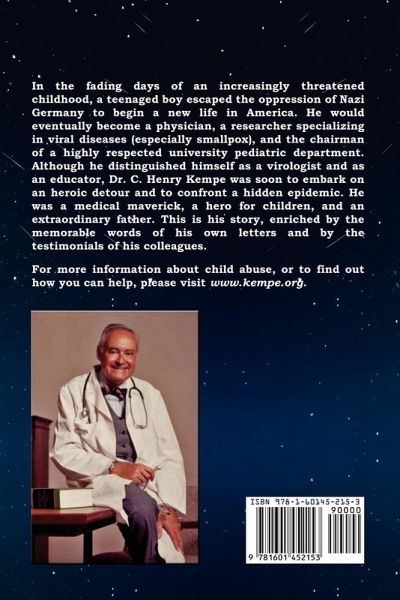 In the fading days of an increasingly threatened childhood, a teenaged boy escaped the oppression of Nazi Germany to begin a new life in America. He would eventually become a physician, a researcher specializing in viral diseases (especially smallpox), and the chairman of a highly respected university pediatric department. Although he distinguished himself as a virologist and as an educator, Dr. C. Henry Kempe was soon to embark on an heroic detour and to confront a hidden epidemic. He was a medical maverick, a hero for children, and an extraordinary father. This is his story, enriched by the memorable words of his own letters and by the testimonials of his colleagues.

For more information about child abuse, or to find out how you can help, please visit www.kempe.org.

ISBN 978-1-60145-215-3

90000

9 781601 452153